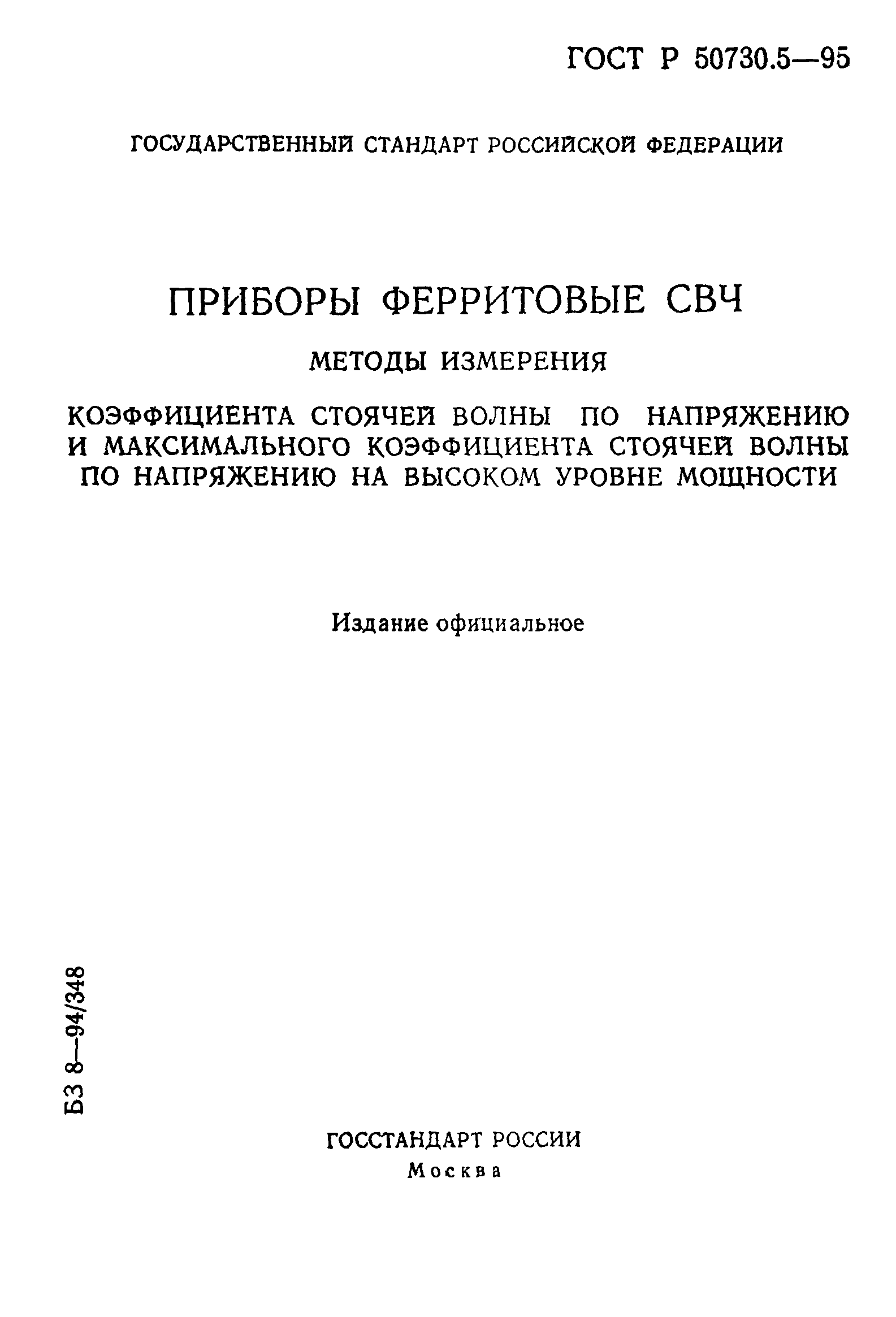 ГОСТ Р 50730.5—95

ГОСУДАРСТВЕННЫЙ СТАНДАРТ РОССИЙСКОЙ ФЕДЕРАЦИИ

ПРИБОРЫ ФЕРРИТОВЫЕ СВЧ

МЕТОДЫ ИЗМЕРЕНИЯ

КОЭФФИЦИЕНТА СТОЯЧЕЙ ВОЛНЫ ПО НАПРЯЖЕНИЮ И МАКСИМАЛЬНОГО КОЭФФИЦИЕНТА СТОЯЧЕЙ ВОЛНЫ ПО НАПРЯЖЕНИЮ НА ВЫСОКОМ УРОВНЕ МОЩНОСТИ

Издание официальное

БЗ 8—94/348

ГОССТАНДАРТ РОССИИ
Москва